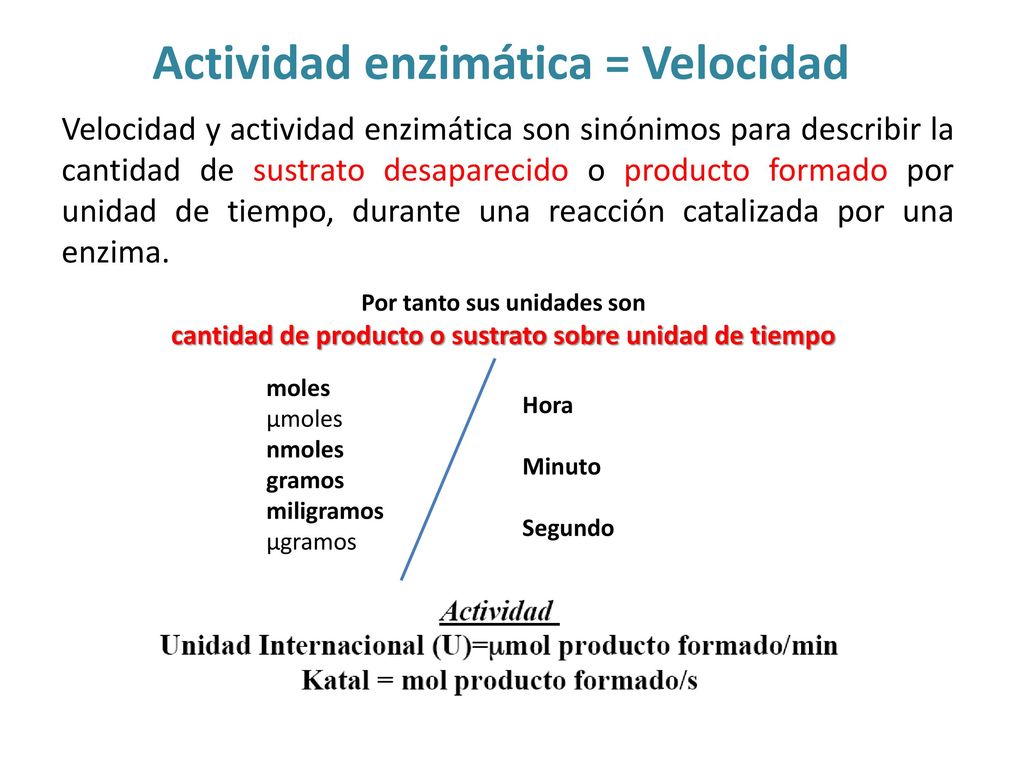 Actividad enzimática = Velocidad

Velocidad y actividad enzimática son sinónimos para describir la cantidad de sustrato desaparecido o producto formado por unidad de tiempo, durante una reacción catalizada por una enzima.

Por tanto sus unidades son
cantidad de producto o sustrato sobre unidad de tiempo

moles
µmoles
nmoles
gramos
miligramos
µgramos

Hora

Minuto

Segundo

Actividad
Unidad Internacional (U)=µmol producto formado/min
Katal = mol producto formado/s